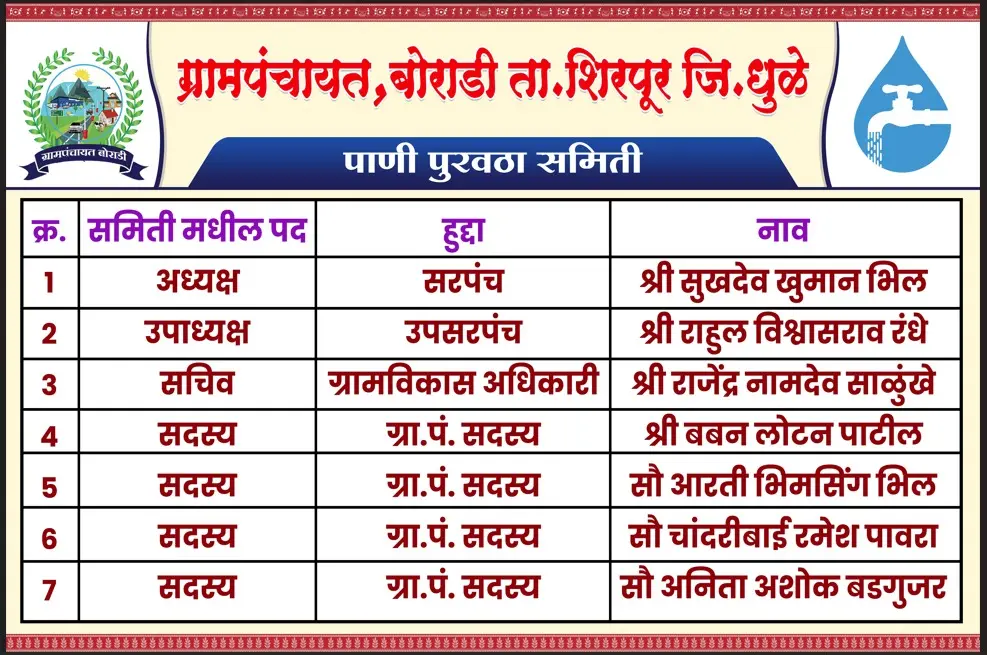 ग्रामपंचायत बोराडी

ग्रामपंचायत, बोराडी ता.शिरपूर जि.धुळे

पाणी पुरवठा समिती

| क्र. | समिती मधील पद | हुद्दा | नाव |
|---|---|---|---|
| 1 | अध्यक्ष | सरपंच | श्री सुखदेव खुमान भिल |
| 2 | उपाध्यक्ष | उपसरपंच | श्री राहुल विश्वासराव रंधे |
| 3 | सचिव | ग्रामविकास अधिकारी | श्री राजेंद्र नामदेव साळुंखे |
| 4 | सदस्य | ग्रा.पं. सदस्य | श्री बबन लोटन पाटील |
| 5 | सदस्य | ग्रा.पं. सदस्य | सौ आरती भिमसिंग भिल |
| 6 | सदस्य | ग्रा.पं. सदस्य | सौ चांदरीबाई रमेश पावरा |
| 7 | सदस्य | ग्रा.पं. सदस्य | सौ अनिता अशोक बडगुजर |